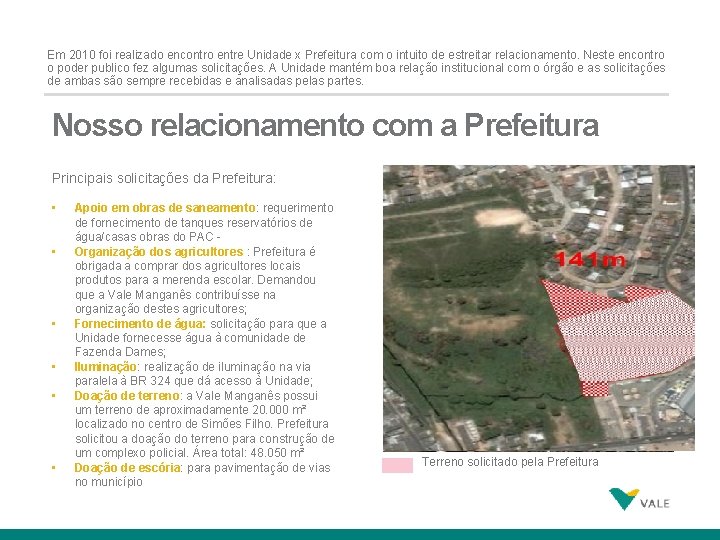 Em 2010 foi realizado encontro entre Unidade x Prefeitura com o intuito de estreitar relacionamento. Neste encontro o poder publico fez algumas solicitações. A Unidade mantém boa relação institucional com o órgão e as solicitações de ambas são sempre recebidas e analisadas pelas partes.

Nosso relacionamento com a Prefeitura

Principais solicitações da Prefeitura:

• Apoio em obras de saneamento: requerimento de fornecimento de tanques reservatórios de água/casas obras do PAC -
• Organização dos agricultores : Prefeitura é obrigada a comprar dos agricultores locais produtos para a merenda escolar. Demandou que a Vale Manganês contribuísse na organização destes agricultores;
• Fornecimento de água: solicitação para que a Unidade fornecesse água à comunidade de Fazenda Dames;
• Iluminação: realização de iluminação na via paralela à BR 324 que dá acesso à Unidade;
• Doação de terreno: a Vale Manganês possui um terreno de aproximadamente 20.000 m² localizado no centro de Simões Filho. Prefeitura solicitou a doação do terreno para construção de um complexo policial. Área total: 48.050 m²
• Doação de escória: para pavimentação de vias no município

141m

Terreno solicitado pela Prefeitura

VALE